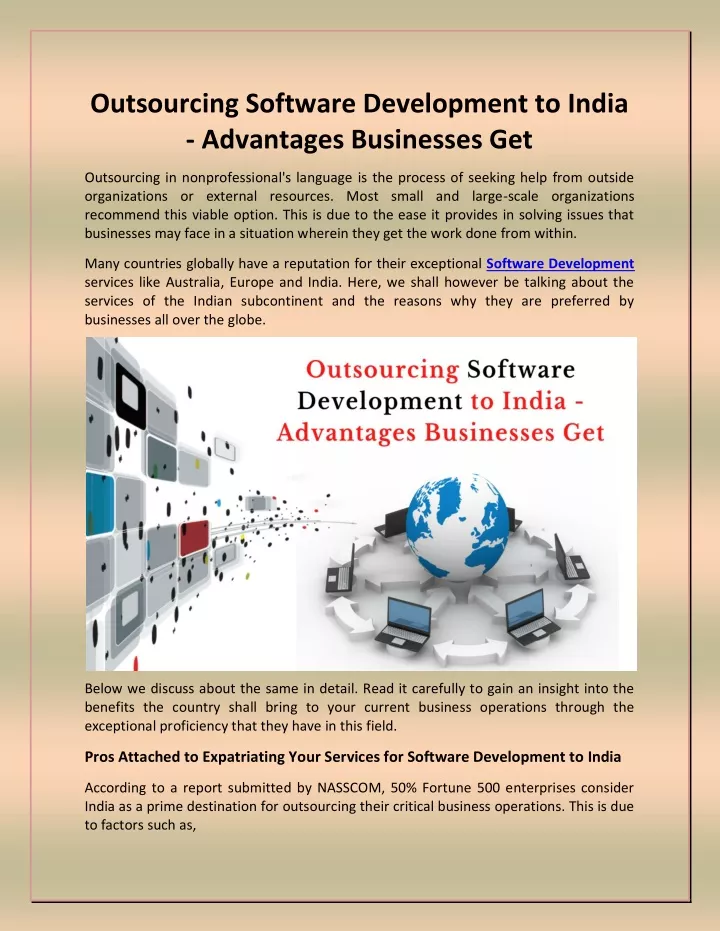 Outsourcing Software Development to India - Advantages Businesses Get

Outsourcing in nonprofessional's language is the process of seeking help from outside organizations or external resources. Most small and large-scale organizations recommend this viable option. This is due to the ease it provides in solving issues that businesses may face in a situation wherein they get the work done from within.

Many countries globally have a reputation for their exceptional Software Development services like Australia, Europe and India. Here, we shall however be talking about the services of the Indian subcontinent and the reasons why they are preferred by businesses all over the globe.

Outsourcing Software Development to India - Advantages Businesses Get

Below we discuss about the same in detail. Read it carefully to gain an insight into the benefits the country shall bring to your current business operations through the exceptional proficiency that they have in this field.

Pros Attached to Expatriating Your Services for Software Development to India

According to a report submitted by NASSCOM, 50% Fortune 500 enterprises consider India as a prime destination for outsourcing their critical business operations. This is due to factors such as,